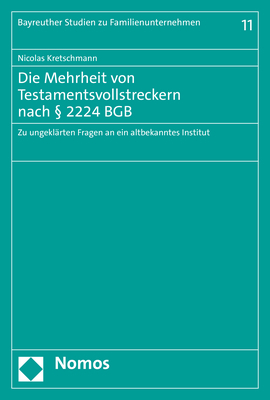 Bayreuther Studien zu Familienunternehmen 11

Nicolas Kretschmann

Die Mehrheit von Testamentsvollstreckern nach § 2224 BGB

Zu ungeklärten Fragen an ein altbekanntes Institut

Nomos